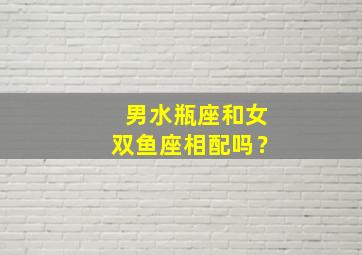 男水瓶座和女双鱼座相配吗？